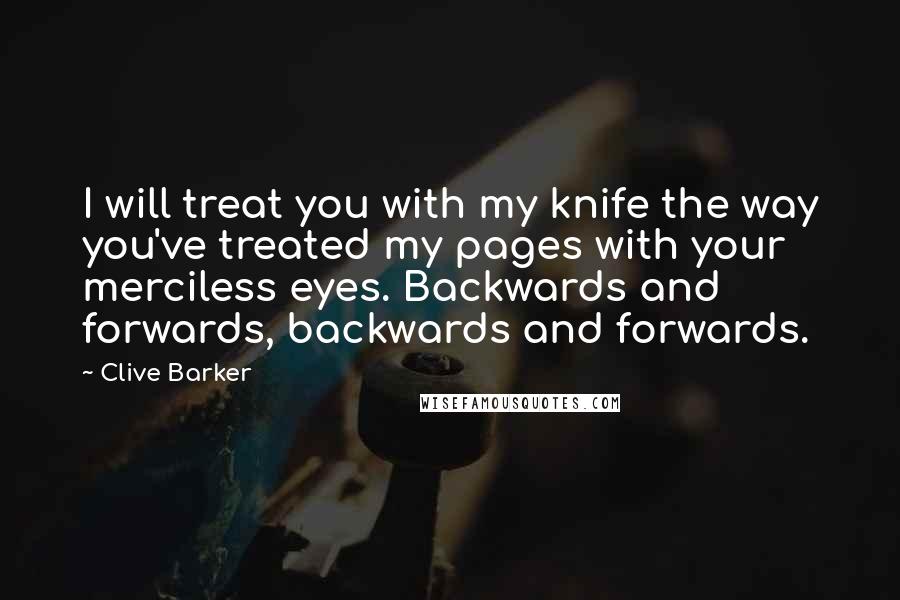 I will treat you with my knife the way you've treated my pages with your merciless eyes. Backwards and forwards, backwards and forwards.

~ Clive Barker

WISEFAMOUSQUOTES.COM